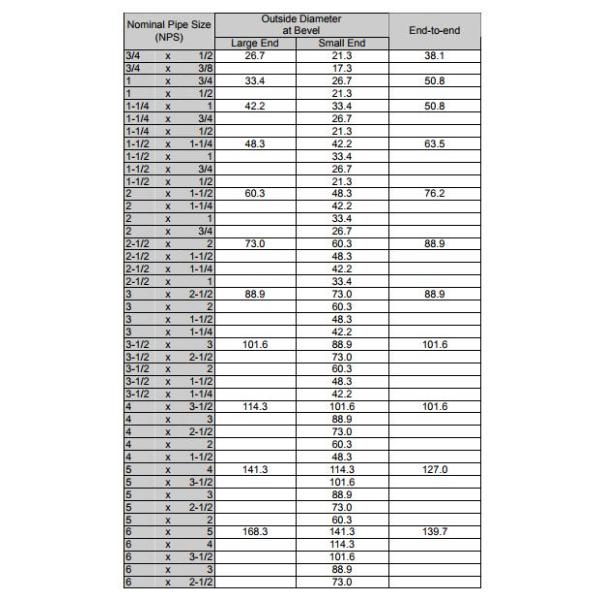 | Nominal Pipe Size (NPS) | Outside Diameter at Bevel Large End | Outside Diameter at Bevel Small End | End-to-end |
|---|---|---|---|
| 3/4 x 1/2 | 26.7 | 21.3 | 38.1 |
| 3/4 x 3/8 | | 17.3 | |
| 1 x 3/4 | 33.4 | 26.7 | 50.8 |
| 1 x 1/2 | | 21.3 | |
| 1-1/4 x 1 | 42.2 | 33.4 | 50.8 |
| 1-1/4 x 3/4 | | 26.7 | |
| 1-1/4 x 1/2 | | 21.3 | |
| 1-1/2 x 1-1/4 | 48.3 | 42.2 | 63.5 |
| 1-1/2 x 1 | | 33.4 | |
| 1-1/2 x 3/4 | | 26.7 | |
| 1-1/2 x 1/2 | | 21.3 | |
| 2 x 1-1/2 | 60.3 | 48.3 | 76.2 |
| 2 x 1-1/4 | | 42.2 | |
| 2 x 1 | | 33.4 | |
| 2 x 3/4 | | 26.7 | |
| 2-1/2 x 2 | 73.0 | 60.3 | 88.9 |
| 2-1/2 x 1-1/2 | | 48.3 | |
| 2-1/2 x 1-1/4 | | 42.2 | |
| 2-1/2 x 1 | | 33.4 | |
| 3 x 2-1/2 | 88.9 | 73.0 | 88.9 |
| 3 x 2 | | 60.3 | |
| 3 x 1-1/2 | | 48.3 | |
| 3 x 1-1/4 | | 42.2 | |
| 3-1/2 x 3 | 101.6 | 88.9 | 101.6 |
| 3-1/2 x 2-1/2 | | 73.0 | |
| 3-1/2 x 2 | | 60.3 | |
| 3-1/2 x 1-1/2 | | 48.3 | |
| 3-1/2 x 1-1/4 | | 42.2 | |
| 4 x 3-1/2 | 114.3 | 101.6 | 101.6 |
| 4 x 3 | | 88.9 | |
| 4 x 2-1/2 | | 73.0 | |
| 4 x 2 | | 60.3 | |
| 4 x 1-1/2 | | 48.3 | |
| 5 x 4 | 141.3 | 114.3 | 127.0 |
| 5 x 3-1/2 | | 101.6 | |
| 5 x 3 | | 88.9 | |
| 5 x 2-1/2 | | 73.0 | |
| 5 x 2 | | 60.3 | |
| 6 x 5 | 168.3 | 141.3 | 139.7 |
| 6 x 4 | | 114.3 | |
| 6 x 3-1/2 | | 101.6 | |
| 6 x 3 | | 88.9 | |
| 6 x 2-1/2 | | 73.0 | |